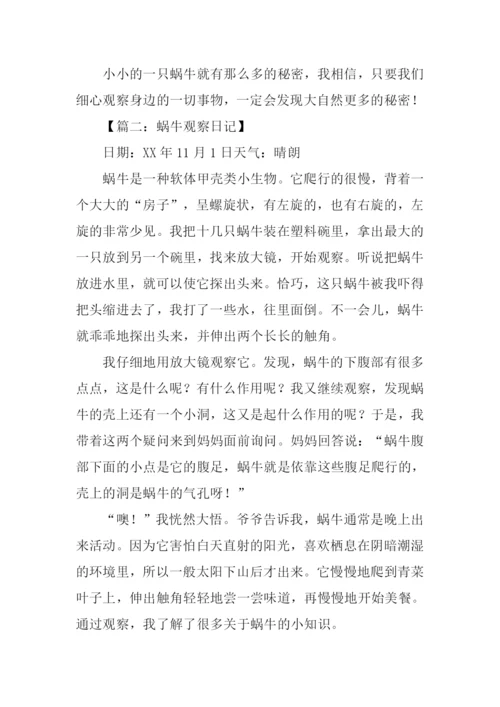 小小的一只蜗牛就有那么多的秘密，我相信，只要我们细心观察身边的一切事物，一定会发现大自然更多的秘密！

【篇二：蜗牛观察日记】

日期：XX 年 11 月 1 日天气：晴朗

蜗牛是一种软体甲壳类小生物。它爬行的很慢，背着一个大大的“房子”，呈螺旋状，有左旋的，也有右旋的，左旋的非常少见。我把十几只蜗牛装在塑料碗里，拿出最大的一只放到另一个碗里，找来放大镜，开始观察。听说把蜗牛放进水里，就可以使它探出头来。恰巧，这只蜗牛被我吓得把头缩进去了，我打了一些水，往里面倒。不一会儿，蜗牛就乖乖地探出头来，并伸出两个长长的触角。

我仔细地用放大镜观察它。发现，蜗牛的下腹部有很多点点，这是什么呢？有什么作用呢？我又继续观察，发现蜗牛的壳上还有一个小洞，这又是起什么作用的呢？于是，我带着这两个疑问来到妈妈面前询问。妈妈回答说：“蜗牛腹部下面的小点是它的腹足，蜗牛就是依靠这些腹足爬行的，壳上的洞是蜗牛的气孔呀！”

“噢！”我恍然大悟。爷爷告诉我，蜗牛通常是晚上出来活动。因为它害怕白天直射的阳光，喜欢栖息在阴暗潮湿的环境里，所以一般太阳下山后才出来。它慢慢地爬到青菜叶子上，伸出触角轻轻地尝一尝味道，再慢慢地开始美餐。通过观察，我了解了很多关于蜗牛的小知识。